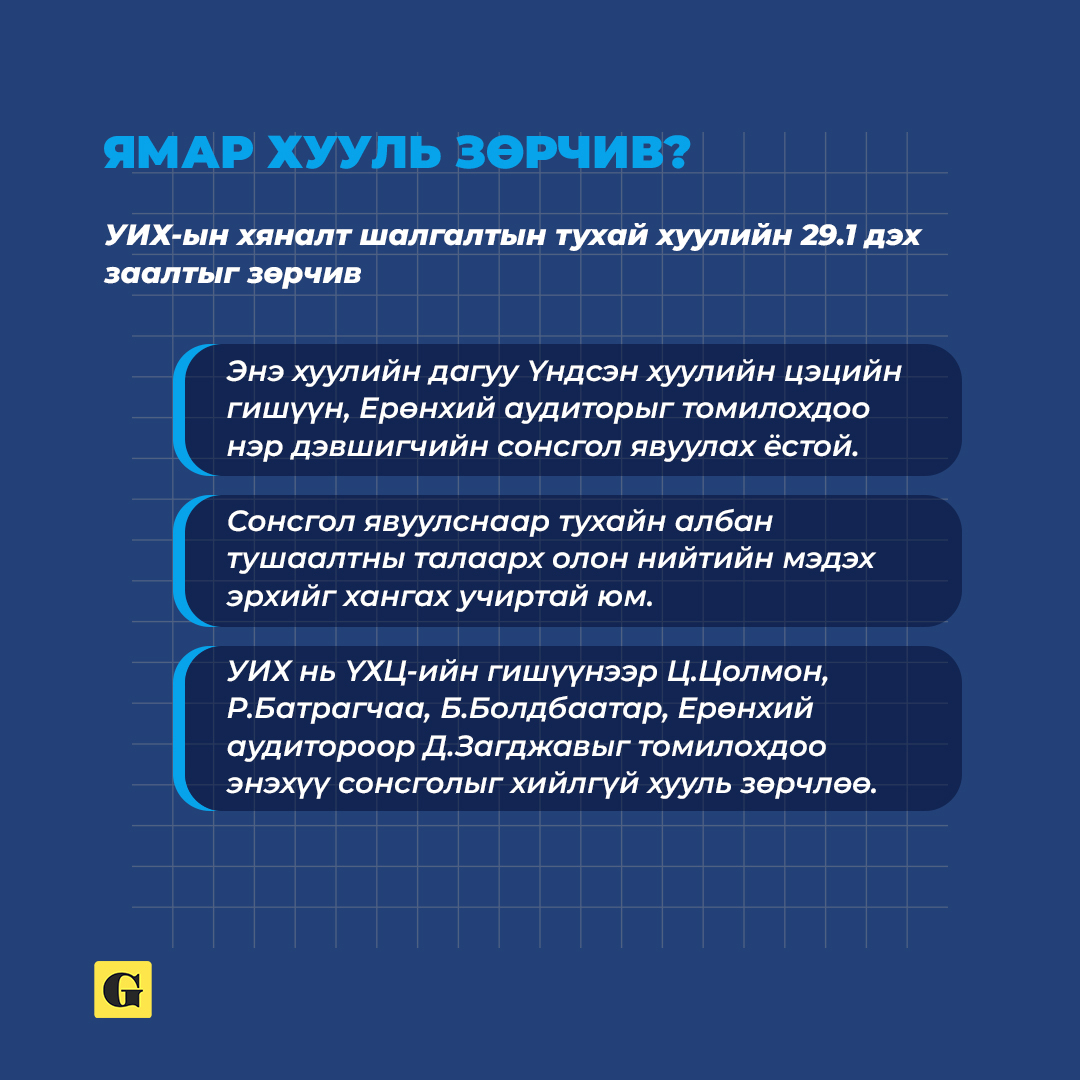 ЯМАР ХУУЛЬ ЗӨРЧИВ?

УИХ-ын хяналт шалгалтын тухай хуулийн 29.1 дэх заалтыг зөрчив

Энэ хуулийн дагуу Үндсэн хуулийн цэцийн гишүүн, Ерөнхий аудиторыг томилохдоо нэр дэвшигчийн сонсгол явуулах ёстой.

Сонсгол явуулснаар тухайн албан тушаалтны талаарх олон нийтийн мэдэх эрхийг хангах учиртай юм.

УИХ нь ҮХЦ-ийн гишүүнээр Ц.Цолмон, Р.Батрагчаа, Б.Болдбаатар, Ерөнхий аудитороор Д.Загджавыг томилохдоо энэхүү сонсголыг хийлгүй хууль зөрчлөө.

G